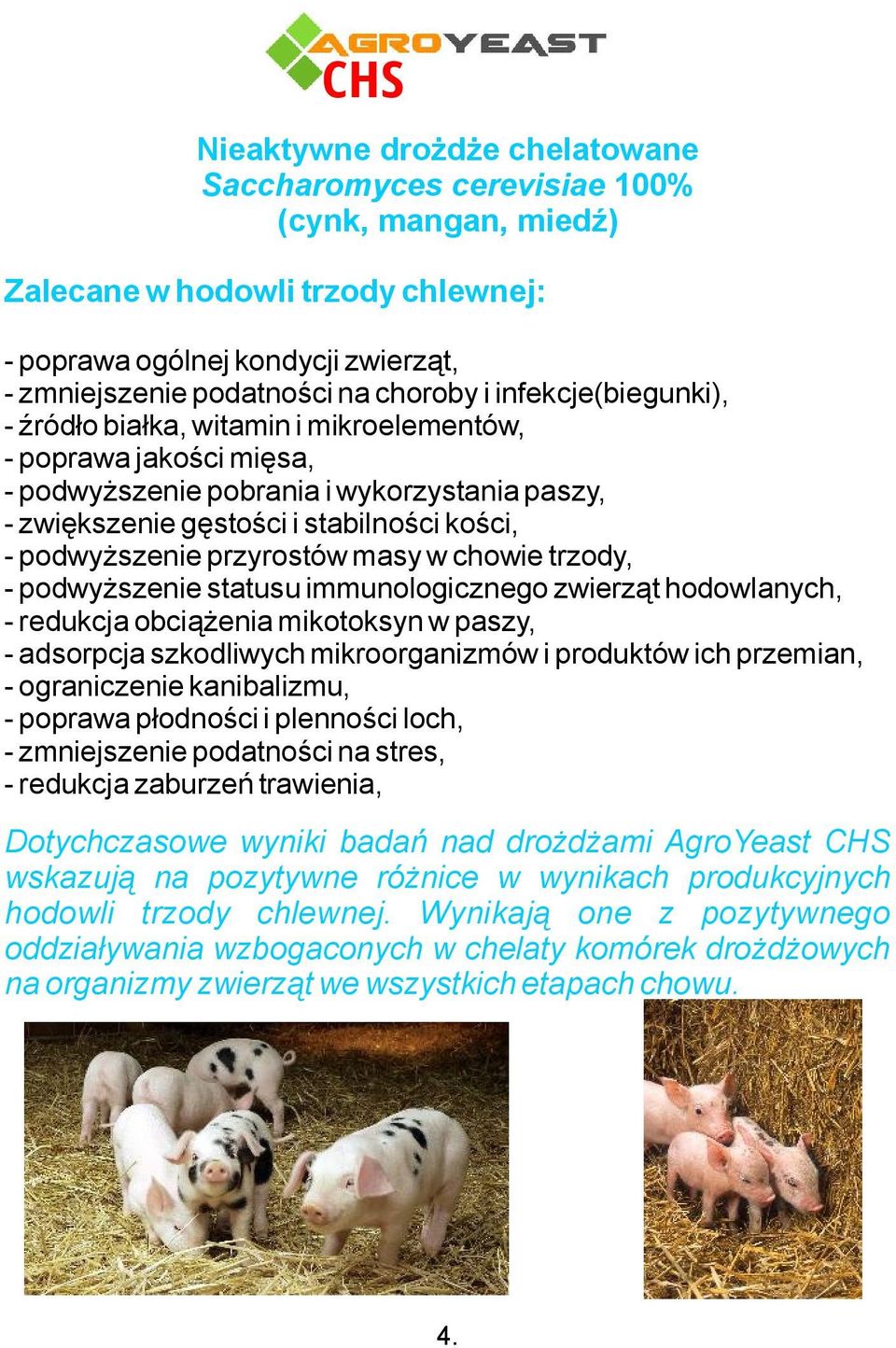 AGROYEAST
CHS

Nieaktywne drożdże chelatowane
Saccharomyces cerevisiae 100%
(cynk, mangan, miedź)

Zalecane w hodowli trzody chlewnej:

- poprawa ogólnej kondycji zwierząt,
- zmniejszenie podatności na choroby i infekcje(biegunki),
- źródło białka, witamin i mikroelementów,
- poprawa jakości mięsa,
- podwyższenie pobrania i wykorzystania paszy,
- zwiększenie gęstości i stabilności kości,
- podwyższenie przyrostów masy w chowie trzody,
- podwyższenie statusu immunologicznego zwierząt hodowlanych,
- redukcja obciążenia mikotoksyn w paszy,
- adsorpcja szkodliwych mikroorganizmów i produktów ich przemian,
- ograniczenie kanibalizmu,
- poprawa płodności i plenności loch,
- zmniejszenie podatności na stres,
- redukcja zaburzeń trawienia,

Dotychczasowe wyniki badań nad drożdżami AgroYeast CHS wskazują na pozytywne różnice w wynikach produkcyjnych hodowli trzody chlewnej. Wynikają one z pozytywnego oddziaływania wzbogaconych w chelaty komórek drożdżowych na organizmy zwierząt we wszystkich etapach chowu.

4.